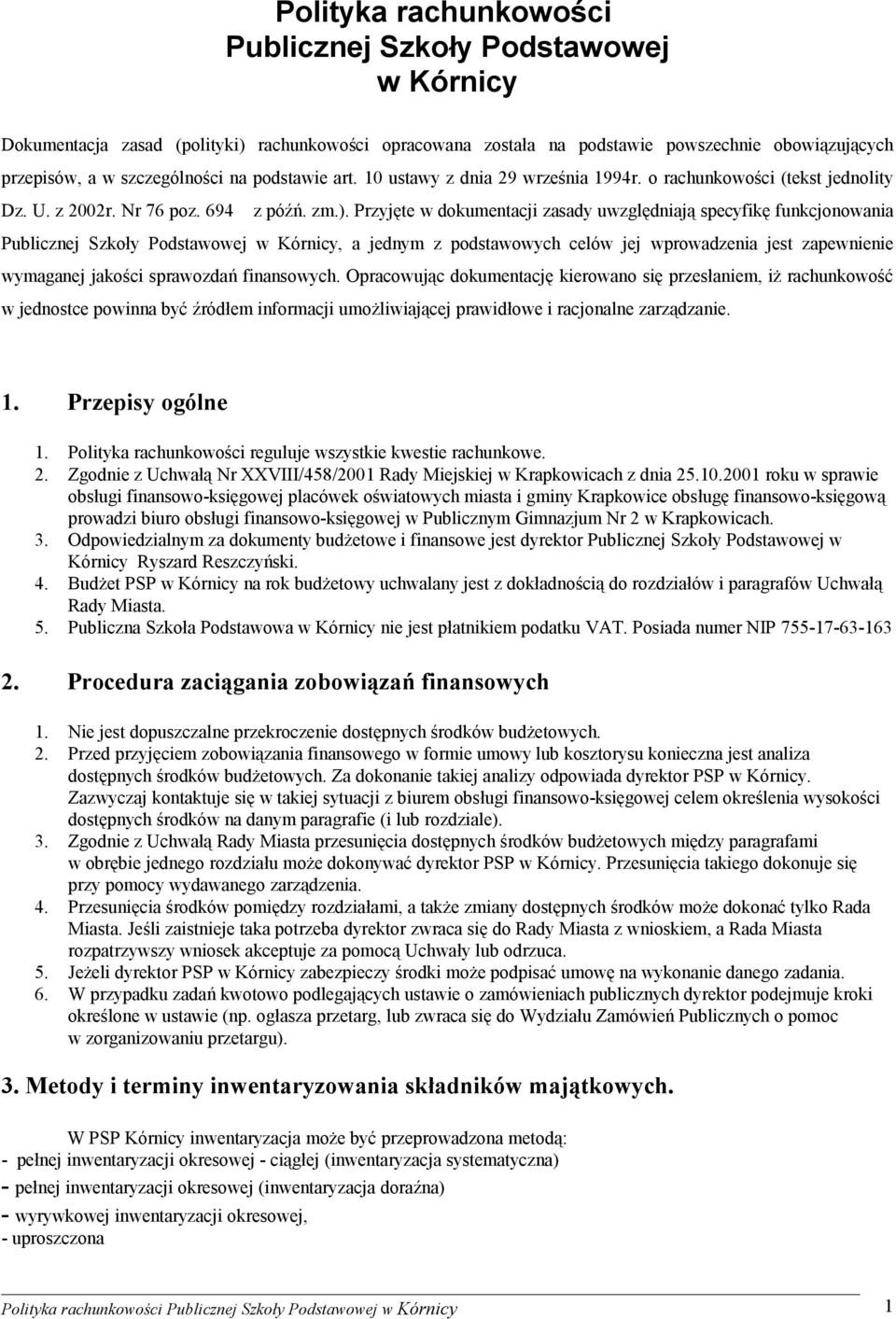 Polityka rachunkowości
Publicznej Szkoły Podstawowej
w Kórnicy

Dokumentacja zasad (polityki) rachunkowości opracowana została na podstawie powszechnie obowiązujących przepisów, a w szczególności na podstawie art. 10 ustawy z dnia 29 września 1994r. o rachunkowości (tekst jednolity Dz. U. z 2002r. Nr 76 poz. 694 z późń. zm.). Przyjęte w dokumentacji zasady uwzględniają specyfikę funkcjonowania Publicznej Szkoły Podstawowej w Kórnicy, a jednym z podstawowych celów jej wprowadzenia jest zapewnienie wymaganej jakości sprawozdań finansowych. Opracowując dokumentację kierowano się przesłaniem, iż rachunkowość w jednostce powinna być źródłem informacji umożliwiającej prawidłowe i racjonalne zarządzanie.

1. Przepisy ogólne

1. Polityka rachunkowości reguluje wszystkie kwestie rachunkowe.
2. Zgodnie z Uchwałą Nr XXVIII/458/2001 Rady Miejskiej w Krapkowicach z dnia 25.10.2001 roku w sprawie obsługi finansowo-księgowej placówek oświatowych miasta i gminy Krapkowice obsługę finansowo-księgową prowadzi biuro obsługi finansowo-księgowej w Publicznym Gimnazjum Nr 2 w Krapkowicach.
3. Odpowiedzialnym za dokumenty budżetowe i finansowe jest dyrektor Publicznej Szkoły Podstawowej w Kórnicy Ryszard Reszczyński.
4. Budżet PSP w Kórnicy na rok budżetowy uchwalany jest z dokładnością do rozdziałów i paragrafów Uchwałą Rady Miasta.
5. Publiczna Szkoła Podstawowa w Kórnicy nie jest płatnikiem podatku VAT. Posiada numer NIP 755-17-63-163

2. Procedura zaciągania zobowiązań finansowych

1. Nie jest dopuszczalne przekroczenie dostępnych środków budżetowych.
2. Przed przyjęciem zobowiązania finansowego w formie umowy lub kosztorysu konieczna jest analiza dostępnych środków budżetowych. Za dokonanie takiej analizy odpowiada dyrektor PSP w Kórnicy. Zazwyczaj kontaktuje się w takiej sytuacji z biurem obsługi finansowo-księgowej celem określenia wysokości dostępnych środków na danym paragrafie (i lub rozdziale).
3. Zgodnie z Uchwałą Rady Miasta przesunięcia dostępnych środków budżetowych między paragrafami w obrębie jednego rozdziału może dokonywać dyrektor PSP w Kórnicy. Przesunięcia takiego dokonuje się przy pomocy wydawanego zarządzenia.
4. Przesunięcia środków pomiędzy rozdziałami, a także zmiany dostępnych środków może dokonać tylko Rada Miasta. Jeśli zaistnieje taka potrzeba dyrektor zwraca się do Rady Miasta z wnioskiem, a Rada Miasta rozpatrzywszy wniosek akceptuje za pomocą Uchwały lub odrzuca.
5. Jeżeli dyrektor PSP w Kórnicy zabezpieczy środki może podpisać umowę na wykonanie danego zadania.
6. W przypadku zadań kwotowo podlegających ustawie o zamówieniach publicznych dyrektor podejmuje kroki określone w ustawie (np. ogłasza przetarg, lub zwraca się do Wydziału Zamówień Publicznych o pomoc w zorganizowaniu przetargu).

3. Metody i terminy inwentaryzowania składników majątkowych.

W PSP Kórnicy inwentaryzacja może być przeprowadzona metodą:
- pełnej inwentaryzacji okresowej - ciągłej (inwentaryzacja systematyczna)
- pełnej inwentaryzacji okresowej (inwentaryzacja doraźna)
- wyrywkowej inwentaryzacji okresowej,
- uproszczona

Polityka rachunkowości Publicznej Szkoły Podstawowej w Kórnicy 1